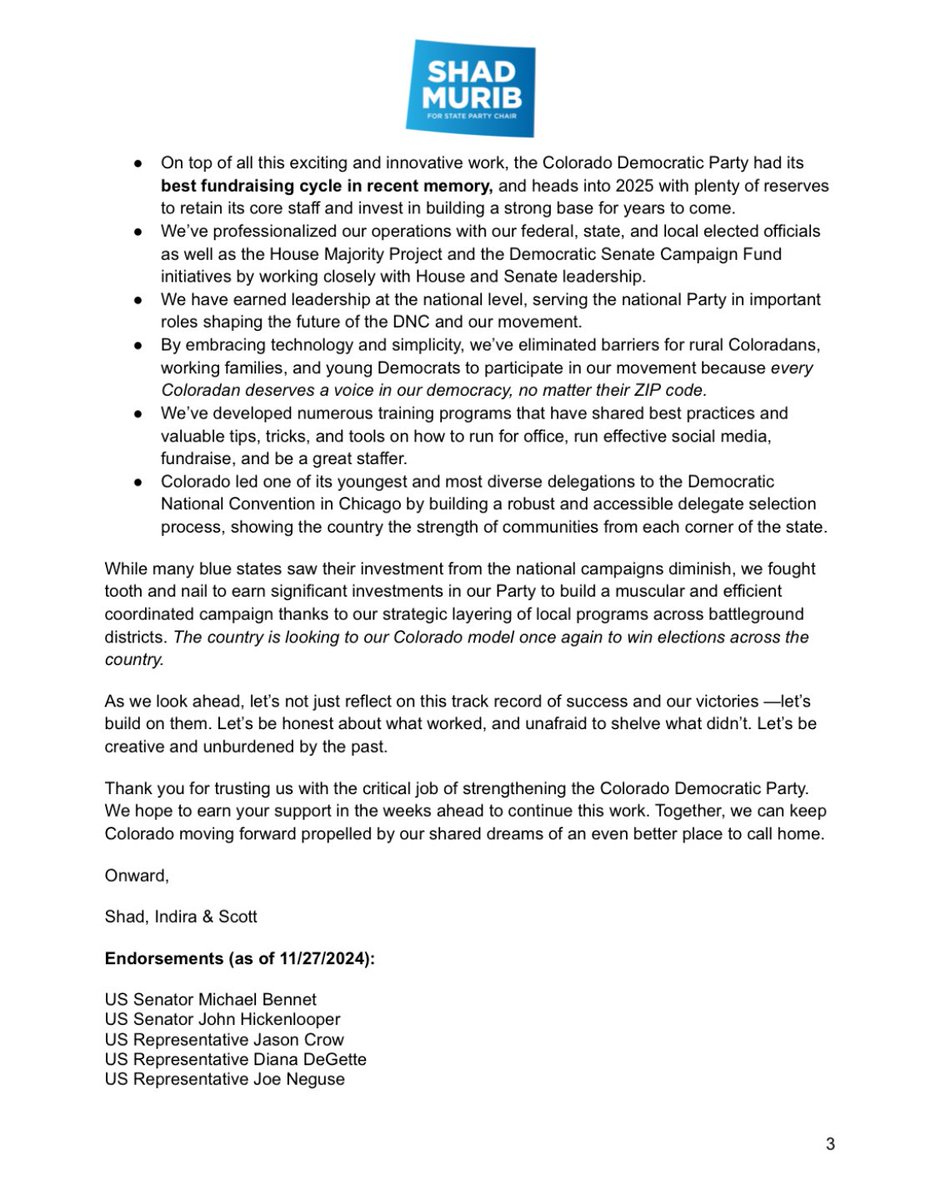 SHAD
MURIB
FOR STATE PARTY CHAIR

• On top of all this exciting and innovative work, the Colorado Democratic Party had its best fundraising cycle in recent memory, and heads into 2025 with plenty of reserves to retain its core staff and invest in building a strong base for years to come.
• We've professionalized our operations with our federal, state, and local elected officials as well as the House Majority Project and the Democratic Senate Campaign Fund initiatives by working closely with House and Senate leadership.
• We have earned leadership at the national level, serving the national Party in important roles shaping the future of the DNC and our movement.
• By embracing technology and simplicity, we've eliminated barriers for rural Coloradans, working families, and young Democrats to participate in our movement because every Coloradan deserves a voice in our democracy, no matter their ZIP code.
• We've developed numerous training programs that have shared best practices and valuable tips, tricks, and tools on how to run for office, run effective social media, fundraise, and be a great staffer.
• Colorado led one of its youngest and most diverse delegations to the Democratic National Convention in Chicago by building a robust and accessible delegate selection process, showing the country the strength of communities from each corner of the state.

While many blue states saw their investment from the national campaigns diminish, we fought tooth and nail to earn significant investments in our Party to build a muscular and efficient coordinated campaign thanks to our strategic layering of local programs across battleground districts. The country is looking to our Colorado model once again to win elections across the country.

As we look ahead, let's not just reflect on this track record of success and our victories —let's build on them. Let's be honest about what worked, and unafraid to shelve what didn't. Let's be creative and unburdened by the past.

Thank you for trusting us with the critical job of strengthening the Colorado Democratic Party. We hope to earn your support in the weeks ahead to continue this work. Together, we can keep Colorado moving forward propelled by our shared dreams of an even better place to call home.

Onward,

Shad, Indira & Scott

Endorsements (as of 11/27/2024):

US Senator Michael Bennet
US Senator John Hickenlooper
US Representative Jason Crow
US Representative Diana DeGette
US Representative Joe Neguse

3